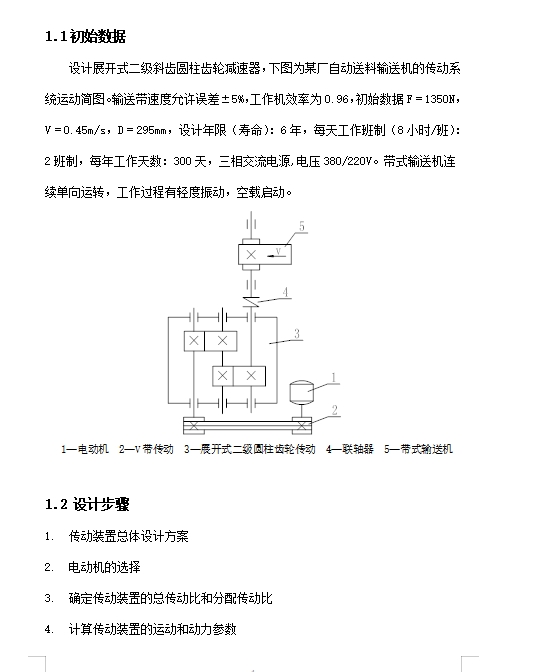 1.1 初始数据

设计展开式二级斜齿圆柱齿轮减速器，下图为某厂自动送料输送机的传动系统运动简图。输送带速度允许误差±5%，工作机效率为 0.96，初始数据 F = 1350N，V = 0.45m/s，D = 295mm，设计年限（寿命）：6 年，每天工作班制（8 小时/班）：2 班制，每年工作天数：300 天，三相交流电源，电压 380/220V。带式输送机连续单向运转，工作过程有轻度振动，空载启动。

5
V
4
3
1
2

1—电动机　2—V 带传动　3—展开式二级圆柱齿轮传动　4—联轴器　5—带式输送机

1.2 设计步骤

1. 传动装置总体设计方案

2. 电动机的选择

3. 确定传动装置的总传动比和分配传动比

4. 计算传动装置的运动和动力参数